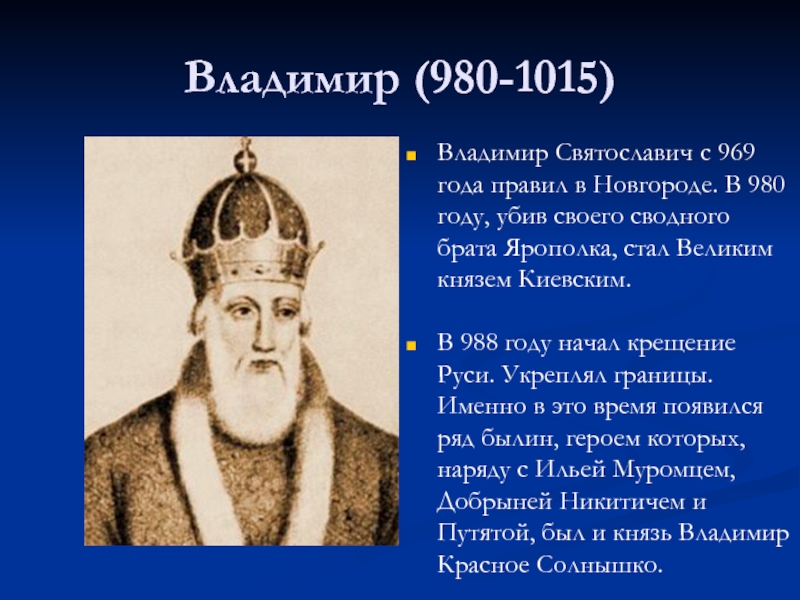 Владимир (980-1015)

Владимир Святославич с 969 года правил в Новгороде. В 980 году, убив своего сводного брата Ярополка, стал Великим князем Киевским.

В 988 году начал крещение Руси. Укреплял границы. Именно в это время появился ряд былин, героем которых, наряду с Ильей Муромцем, Добрыней Никитичем и Путятой, был и князь Владимир Красное Солнышко.